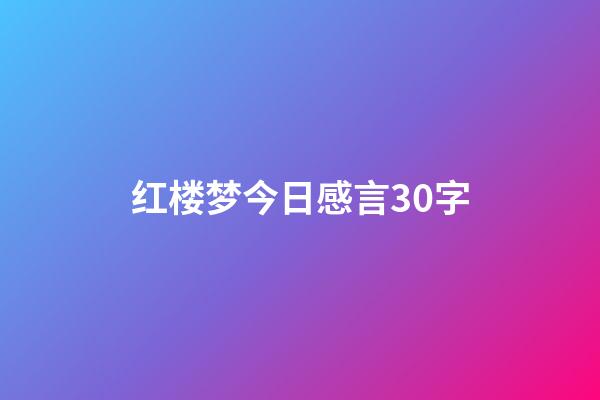 红楼梦今日感言30字